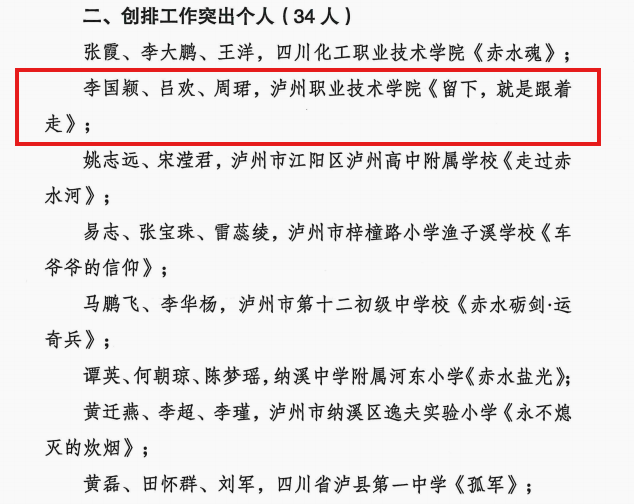 二、创排工作突出个人（34 人）

张霞、李大鹏、王洋，四川化工职业技术学院《赤水魂》；

李国颖、吕欢、周珺，泸州职业技术学院《留下，就是跟着走》；

姚志远、宋滢君，泸州市江阳区泸州高中附属学校《走过赤水河》；

易志、张宝珠、雷蕊绫，泸州市梓橦路小学渔子溪学校《车爷爷的信仰》；

马鹏飞、李华杨，泸州市第十二初级中学校《赤水砺剑·运奇兵》；

谭英、何朝琼、陈梦瑶，纳溪中学附属河东小学《赤水盐光》；

黄迁燕、李超、李瑾，泸州市纳溪区逸夫实验小学《永不熄灭的炊烟》；

黄磊、田怀群、刘军，四川省泸县第一中学《孤军》；